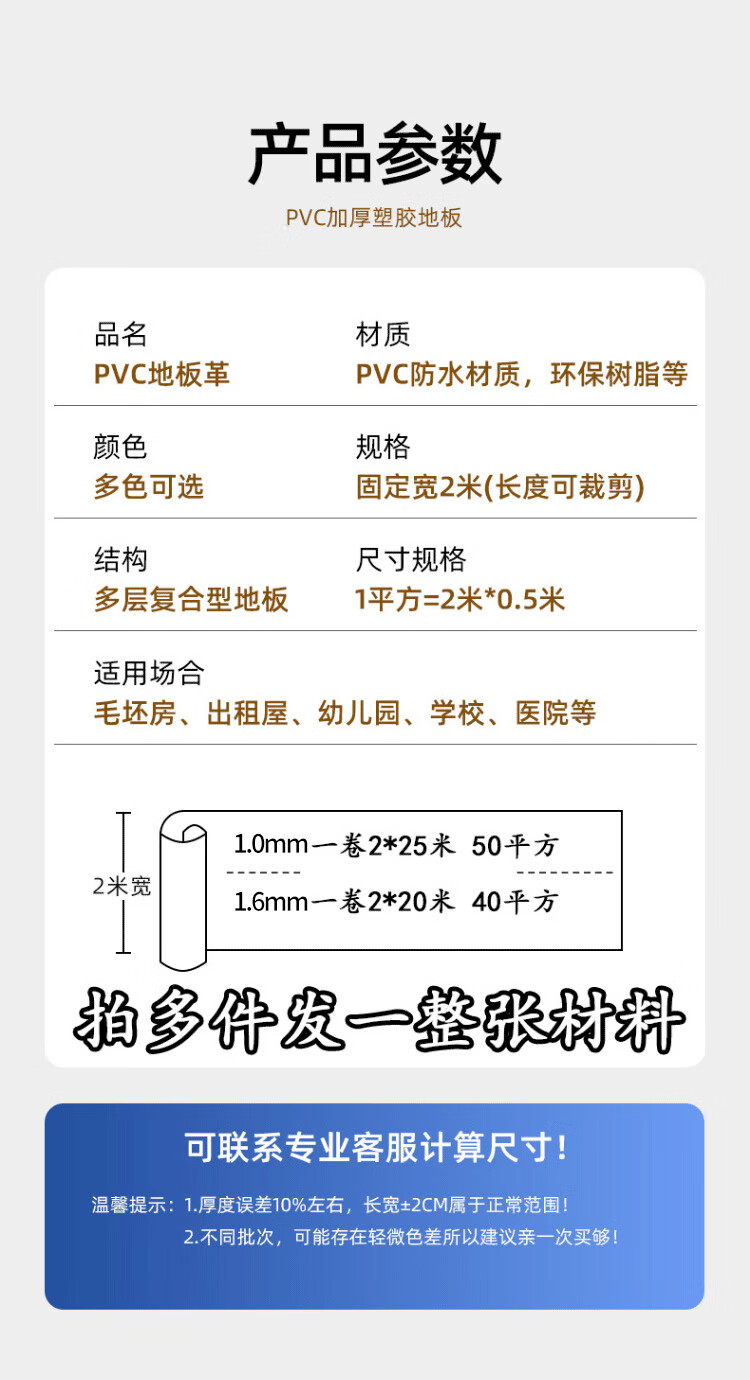 产品参数

PVC加厚塑胶地板

品名
PVC地板革

材质
PVC防水材质，环保树脂等

颜色
多色可选

规格
固定宽2米(长度可裁剪)

结构
多层复合型地板

尺寸规格
1平方=2米*0.5米

适用场合
毛坯房、出租屋、幼儿园、学校、医院等

2米宽

1.0mm一卷2*25米 50平方

1.6mm一卷2*20米 40平方

拍多件发一整张材料

可联系专业客服计算尺寸！

温馨提示：1.厚度误差10%左右，长宽±2CM属于正常范围！
2.不同批次，可能存在轻微色差所以建议亲一次买够！